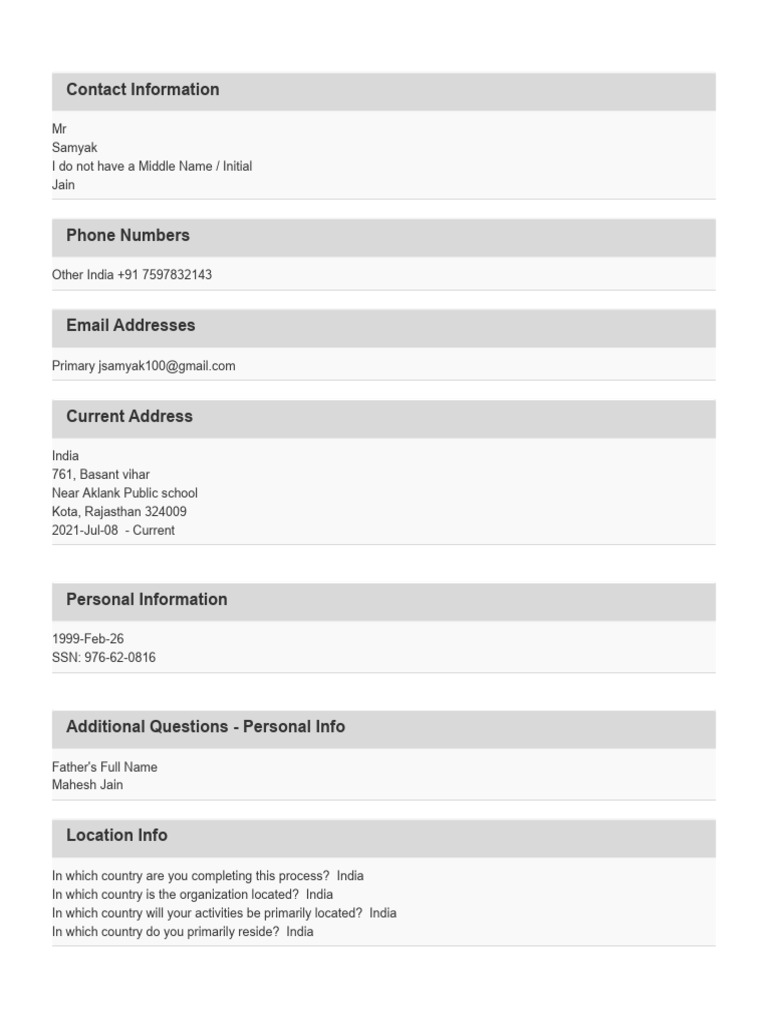 Contact Information

Mr
Samyak
I do not have a Middle Name / Initial
Jain

Phone Numbers

Other India +91 7597832143

Email Addresses

Primary jsamyak100@gmail.com

Current Address

India
761, Basant vihar
Near Aklank Public school
Kota, Rajasthan 324009
2021-Jul-08 - Current

Personal Information

1999-Feb-26
SSN: 976-62-0816

Additional Questions - Personal Info

Father's Full Name
Mahesh Jain

Location Info

In which country are you completing this process? India
In which country is the organization located? India
In which country will your activities be primarily located? India
In which country do you primarily reside? India